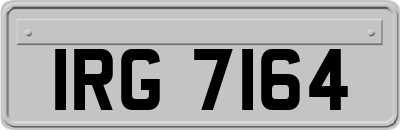 IRG 7164